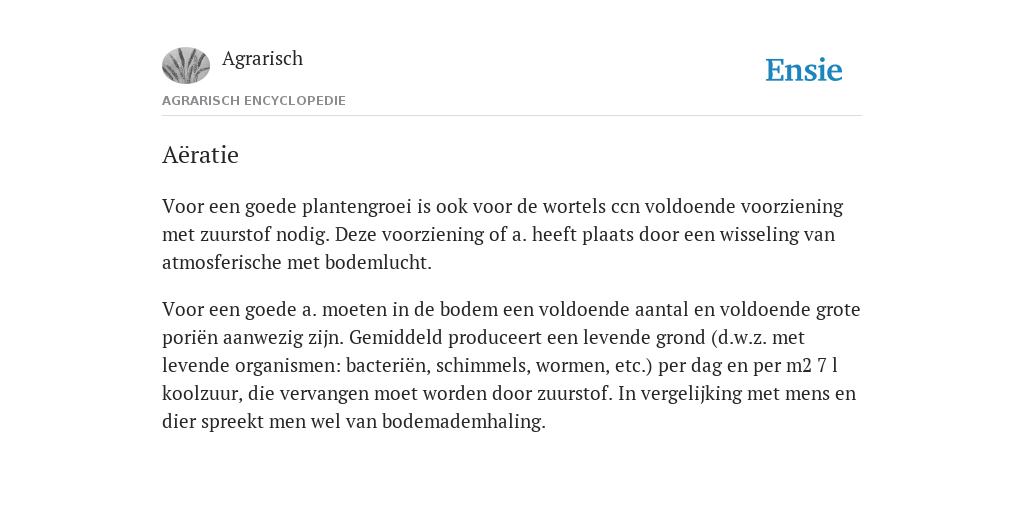 Agrarisch

Ensie

AGRARISCH ENCYCLOPEDIE

Aëratie

Voor een goede plantengroei is ook voor de wortels ccn voldoende voorziening met zuurstof nodig. Deze voorziening of a. heeft plaats door een wisseling van atmosferische met bodemlucht.

Voor een goede a. moeten in de bodem een voldoende aantal en voldoende grote poriën aanwezig zijn. Gemiddeld produceert een levende grond (d.w.z. met levende organismen: bacteriën, schimmels, wormen, etc.) per dag en per m2 7 l koolzuur, die vervangen moet worden door zuurstof. In vergelijking met mens en dier spreekt men wel van bodemademhaling.